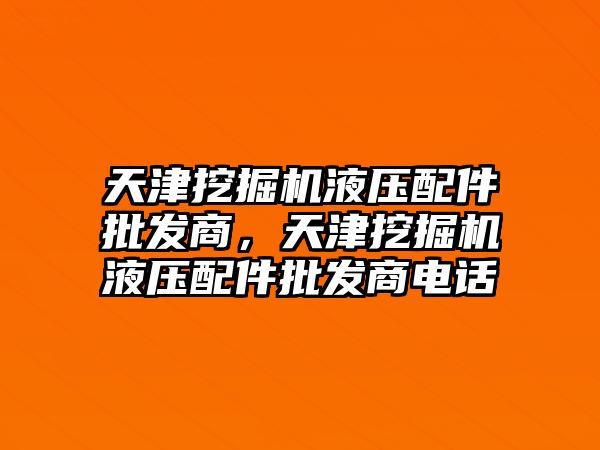 天津挖掘机液压配件批发商，天津挖掘机液压配件批发商电话